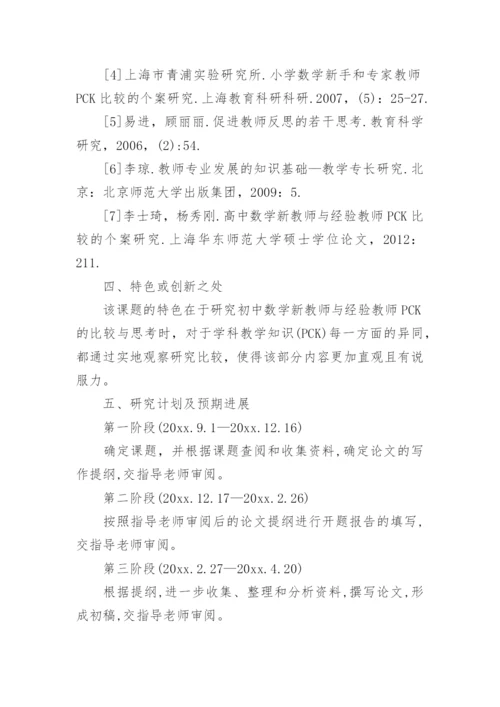 [4]上海市青浦实验研究所.小学数学新手和专家教师PCK比较的个案研究.上海教育科研科研.2007，(5)：25-27.

[5]易进，顾丽丽.促进教师反思的若干思考.教育科学研究，2006，(2):54.

[6]李琼.教师专业发展的知识基础—教学专长研究.北京：北京师范大学出版集团，2009：5.

[7]李士琦，杨秀刚.高中数学新教师与经验教师PCK比较的个案研究.上海华东师范大学硕士学位论文，2012：211.

四、特色或创新之处

该课题的特色在于研究初中数学新教师与经验教师PCK的比较与思考时，对于学科教学知识(PCK)每一方面的异同，都通过实地观察研究比较，使得该部分内容更加直观且有说服力。

五、研究计划及预期进展

第一阶段(20xx.9.1—20xx.12.16)

确定课题，并根据课题查阅和收集资料,确定论文的写作提纲,交指导老师审阅。

第二阶段(20xx.12.17—20xx.2.26)

按照指导老师审阅后的论文提纲进行开题报告的填写，交指导老师审阅。

第三阶段(20xx.2.27—20xx.4.20)

根据提纲,进一步收集、整理和分析资料,撰写论文,形成初稿,交指导老师审阅。